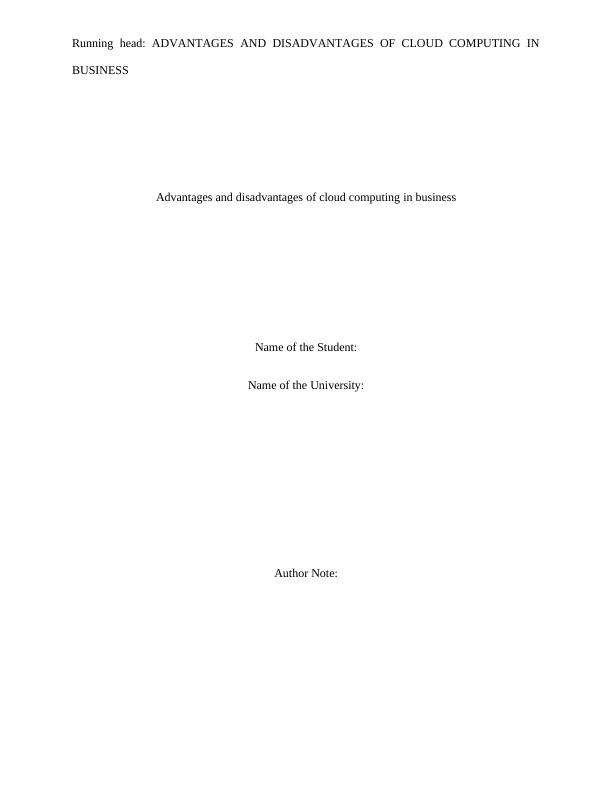 Running head: ADVANTAGES AND DISADVANTAGES OF CLOUD COMPUTING IN BUSINESS

Advantages and disadvantages of cloud computing in business

Name of the Student:

Name of the University:

Author Note: